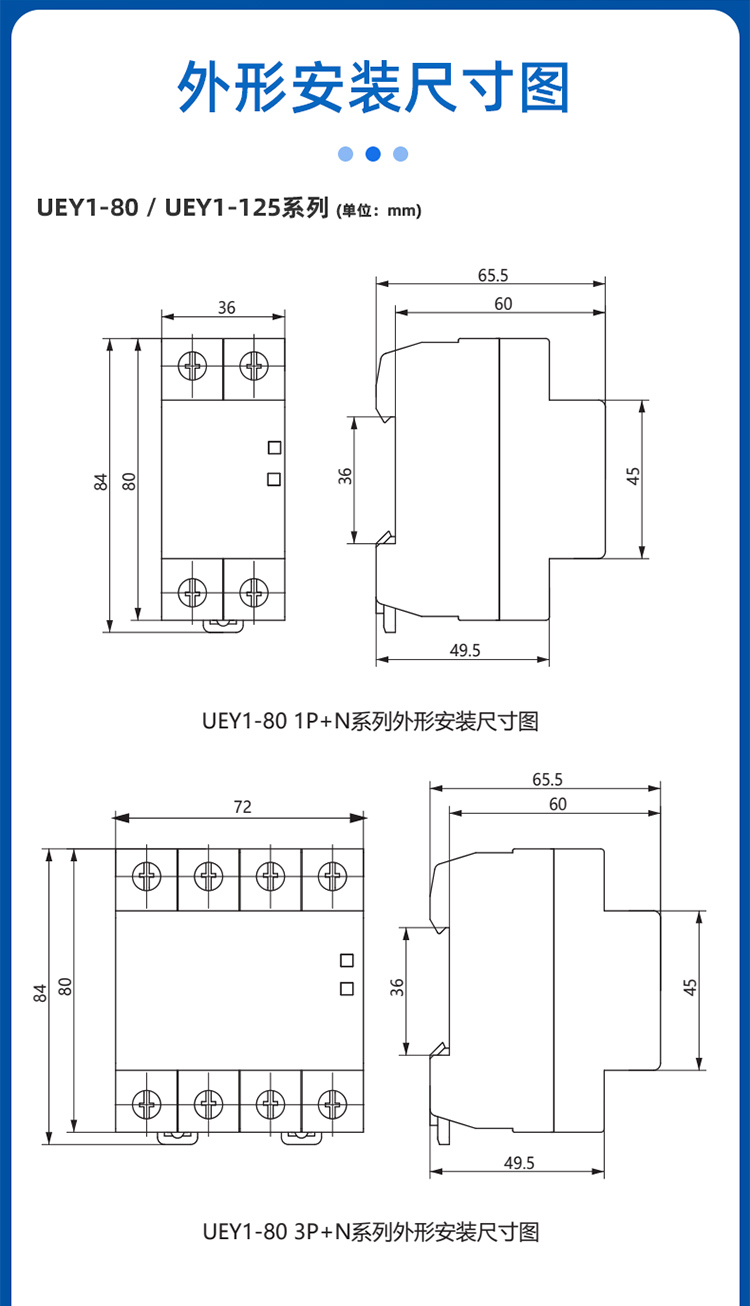 外形安装尺寸图

UEY1-80 / UEY1-125系列 (单位：mm)

36
84
80
65.5
60
36
45
49.5

UEY1-80 1P+N系列外形安装尺寸图

72
84
80
65.5
60
36
45
49.5

UEY1-80 3P+N系列外形安装尺寸图